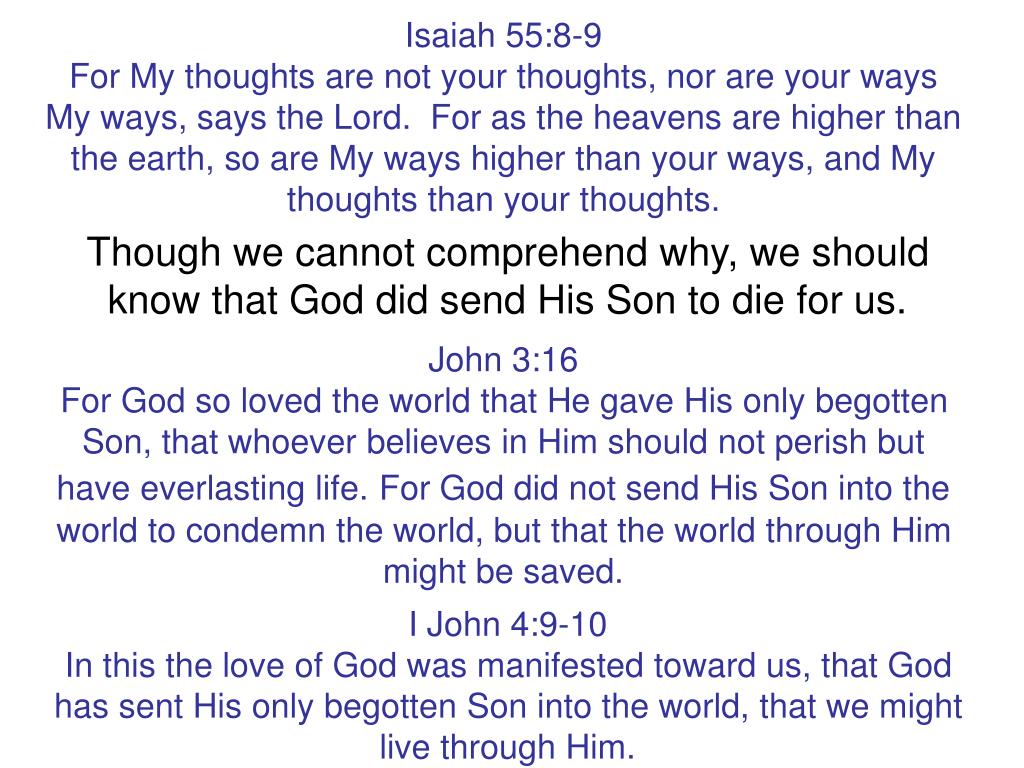 Isaiah 55:8-9

For My thoughts are not your thoughts, nor are your ways My ways, says the Lord. For as the heavens are higher than the earth, so are My ways higher than your ways, and My thoughts than your thoughts.

Though we cannot comprehend why, we should know that God did send His Son to die for us.

John 3:16

For God so loved the world that He gave His only begotten Son, that whoever believes in Him should not perish but have everlasting life. For God did not send His Son into the world to condemn the world, but that the world through Him might be saved.

I John 4:9-10

In this the love of God was manifested toward us, that God has sent His only begotten Son into the world, that we might live through Him.